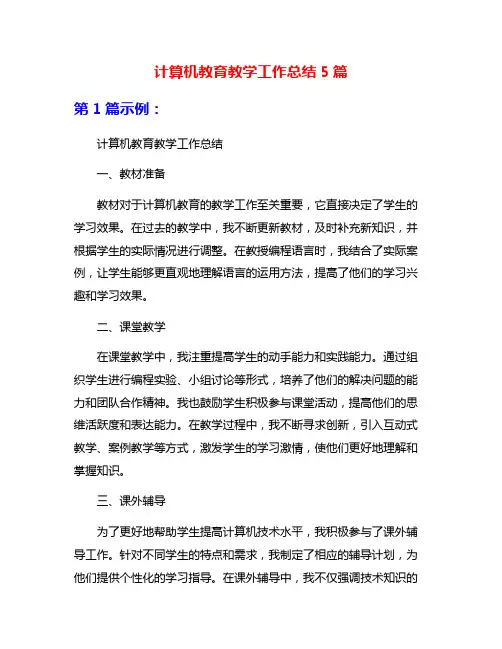 计算机教育教学工作总结 5 篇

第 1 篇示例：

计算机教育教学工作总结

一、教材准备

教材对于计算机教育的教学工作至关重要，它直接决定了学生的学习效果。在过去的教学中，我不断更新教材，及时补充新知识，并根据学生的实际情况进行调整。在教授编程语言时，我结合了实际案例，让学生能够更直观地理解语言的运用方法，提高了他们的学习兴趣和学习效果。

二、课堂教学

在课堂教学中，我注重提高学生的动手能力和实践能力。通过组织学生进行编程实验、小组讨论等形式，培养了他们的解决问题的能力和团队合作精神。我也鼓励学生积极参与课堂活动，提高他们的思维活跃度和表达能力。在教学过程中，我不断寻求创新，引入互动式教学、案例教学等方式，激发学生的学习激情，使他们更好地理解和掌握知识。

三、课外辅导

为了更好地帮助学生提高计算机技术水平，我积极参与了课外辅导工作。针对不同学生的特点和需求，我制定了相应的辅导计划，为他们提供个性化的学习指导。在课外辅导中，我不仅强调技术知识的